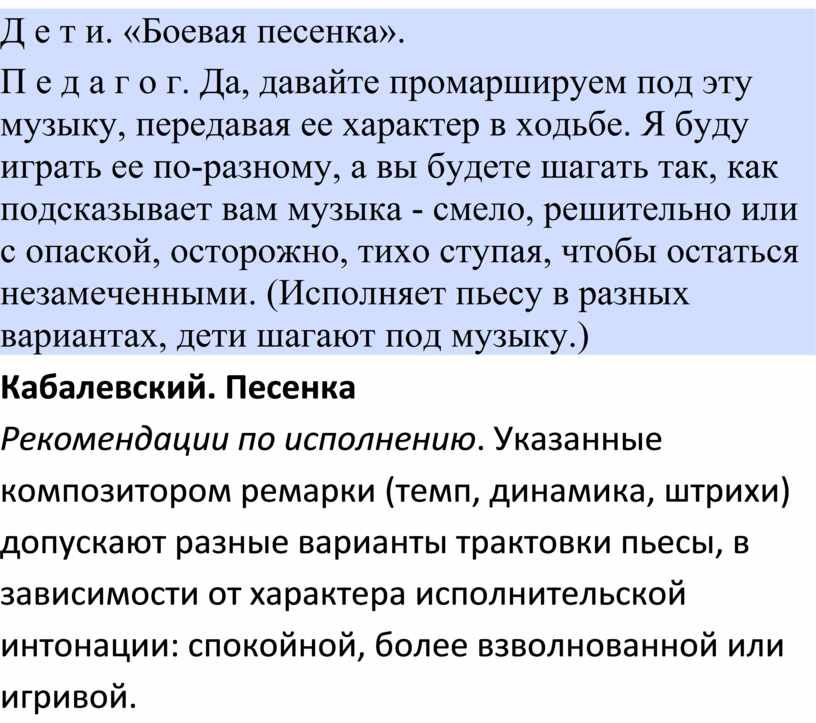 Д е т и. «Боевая песенка».

П е д а г о г. Да, давайте промаршируем под эту музыку, передавая ее характер в ходьбе. Я буду играть ее по-разному, а вы будете шагать так, как подсказывает вам музыка - смело, решительно или с опаской, осторожно, тихо ступая, чтобы остаться незамеченными. (Исполняет пьесу в разных вариантах, дети шагают под музыку.)

Кабалевский. Песенка

Рекомендации по исполнению. Указанные композитором ремарки (темп, динамика, штрихи) допускают разные варианты трактовки пьесы, в зависимости от характера исполнительской интонации: спокойной, более взволнованной или игривой.